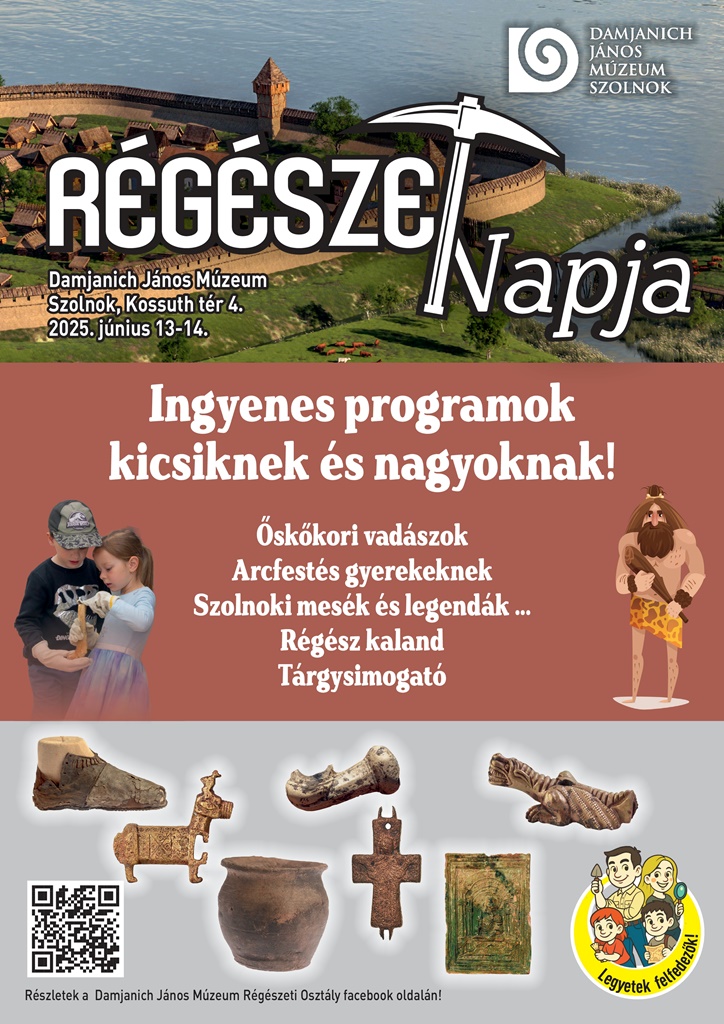 DAMJANICH JÁNOS MÚZEUM SZOLNOK

RÉGÉSZET Napja

Damjanich János Múzeum
Szolnok, Kossuth tér 4.
2025. június 13-14.

Ingyenes programok kicsiknek és nagyoknak!

Őskőkori vadászok
Arcfestés gyerekeknek
Szolnoki mesék és legendák ...
Régész kaland
Tárgysimogató

Legyetek felfedezők!

Részletek a Damjanich János Múzeum Régészeti Osztály facebook oldalán!